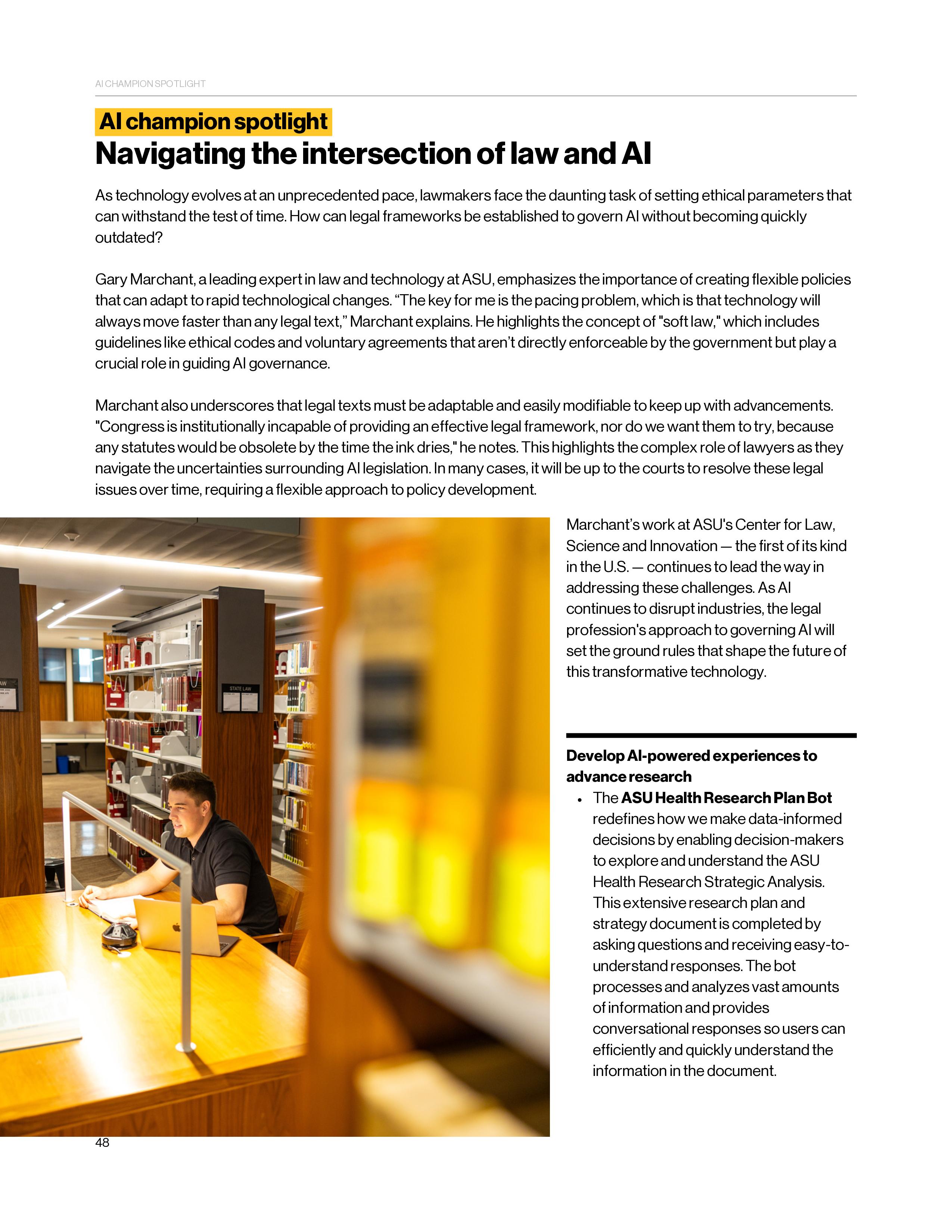 AI CHAMPION SPOTLIGHT

AI champion spotlight

Navigating the intersection of law and AI

As technology evolves at an unprecedented pace, lawmakers face the daunting task of setting ethical parameters that can withstand the test of time. How can legal frameworks be established to govern AI without becoming quickly outdated?

Gary Marchant, a leading expert in law and technology at ASU, emphasizes the importance of creating flexible policies that can adapt to rapid technological changes. “The key for me is the pacing problem, which is that technology will always move faster than any legal text,” Marchant explains. He highlights the concept of "soft law," which includes guidelines like ethical codes and voluntary agreements that aren’t directly enforceable by the government but play a crucial role in guiding AI governance.

Marchant also underscores that legal texts must be adaptable and easily modifiable to keep up with advancements. "Congress is institutionally incapable of providing an effective legal framework, nor do we want them to try, because any statutes would be obsolete by the time the ink dries," he notes. This highlights the complex role of lawyers as they navigate the uncertainties surrounding AI legislation. In many cases, it will be up to the courts to resolve these legal issues over time, requiring a flexible approach to policy development.

STATE LAW

Marchant’s work at ASU's Center for Law, Science and Innovation — the first of its kind in the U.S. — continues to lead the way in addressing these challenges. As AI continues to disrupt industries, the legal profession's approach to governing AI will set the ground rules that shape the future of this transformative technology.

Develop AI-powered experiences to advance research

• The ASU Health Research Plan Bot redefines how we make data-informed decisions by enabling decision-makers to explore and understand the ASU Health Research Strategic Analysis. This extensive research plan and strategy document is completed by asking questions and receiving easy-to-understand responses. The bot processes and analyzes vast amounts of information and provides conversational responses so users can efficiently and quickly understand the information in the document.

48